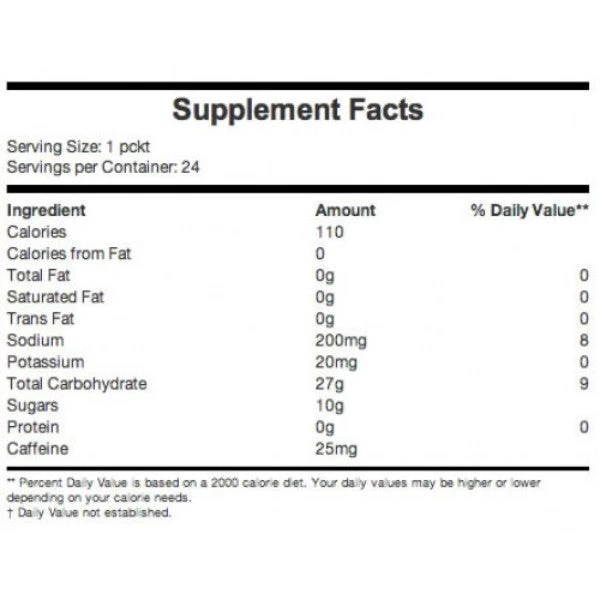 Supplement Facts

Serving Size: 1 pckt
Servings per Container: 24

| Ingredient | Amount | % Daily Value** |
|---|---|---|
| Calories | 110 | |
| Calories from Fat | 0 | |
| Total Fat | 0g | 0 |
| Saturated Fat | 0g | 0 |
| Trans Fat | 0g | 0 |
| Sodium | 200mg | 8 |
| Potassium | 20mg | 0 |
| Total Carbohydrate | 27g | 9 |
| Sugars | 10g | |
| Protein | 0g | 0 |
| Caffeine | 25mg | |

** Percent Daily Value is based on a 2000 calorie diet. Your daily values may be higher or lower depending on your calorie needs.
† Daily Value not established.